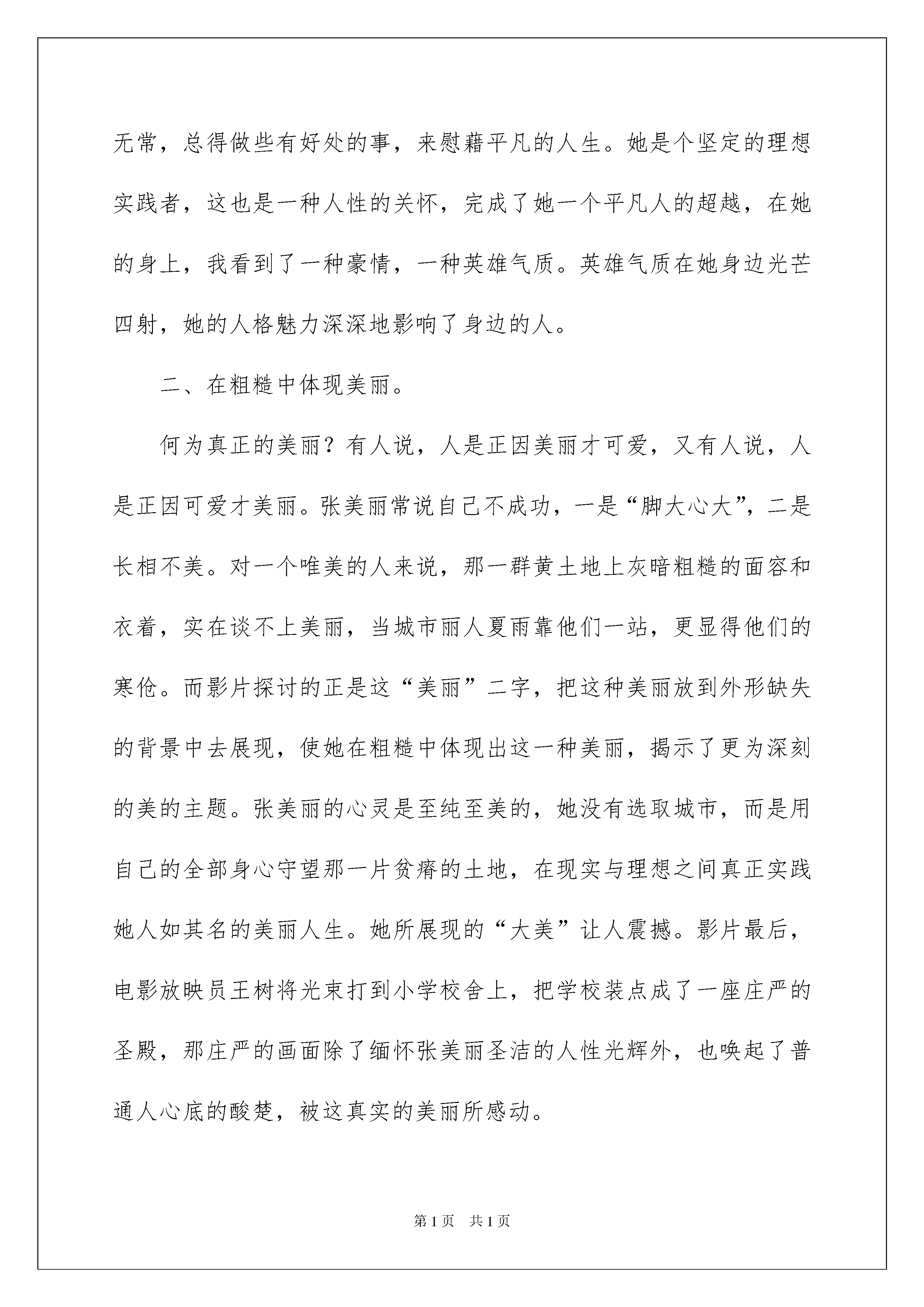 无常，总得做些有好处的事，来慰藉平凡的人生。她是个坚定的理想实践者，这也是一种人性的关怀，完成了她一个平凡人的超越，在她的身上，我看到了一种豪情，一种英雄气质。英雄气质在她身边光芒四射，她的人格魅力深深地影响了身边的人。

二、在粗糙中体现美丽。

何为真正的美丽？有人说，人是正因美丽才可爱，又有人说，人是正因可爱才美丽。张美丽常说自己不成功，一是“脚大心大”，二是长相不美。对一个唯美的人来说，那一群黄土地上灰暗粗糙的面容和衣着，实在谈不上美丽，当城市丽人夏雨靠他们一站，更显得他们的寒伧。而影片探讨的正是这“美丽”二字，把这种美丽放到外形缺失的背景中去展现，使她在粗糙中体现出这一种美丽，揭示了更为深刻的美的主题。张美丽的心灵是至纯至美的，她没有选取城市，而是用自己的全部身心守望那一片贫瘠的土地，在现实与理想之间真正实践她人如其名的美丽人生。她所展现的“大美”让人震撼。影片最后，电影放映员王树将光束打到小学校舍上，把学校装点成了一座庄严的圣殿，那庄严的画面除了缅怀张美丽圣洁的人性光辉外，也唤起了普通人心底的酸楚，被这真实的美丽所感动。

第1页 共1页